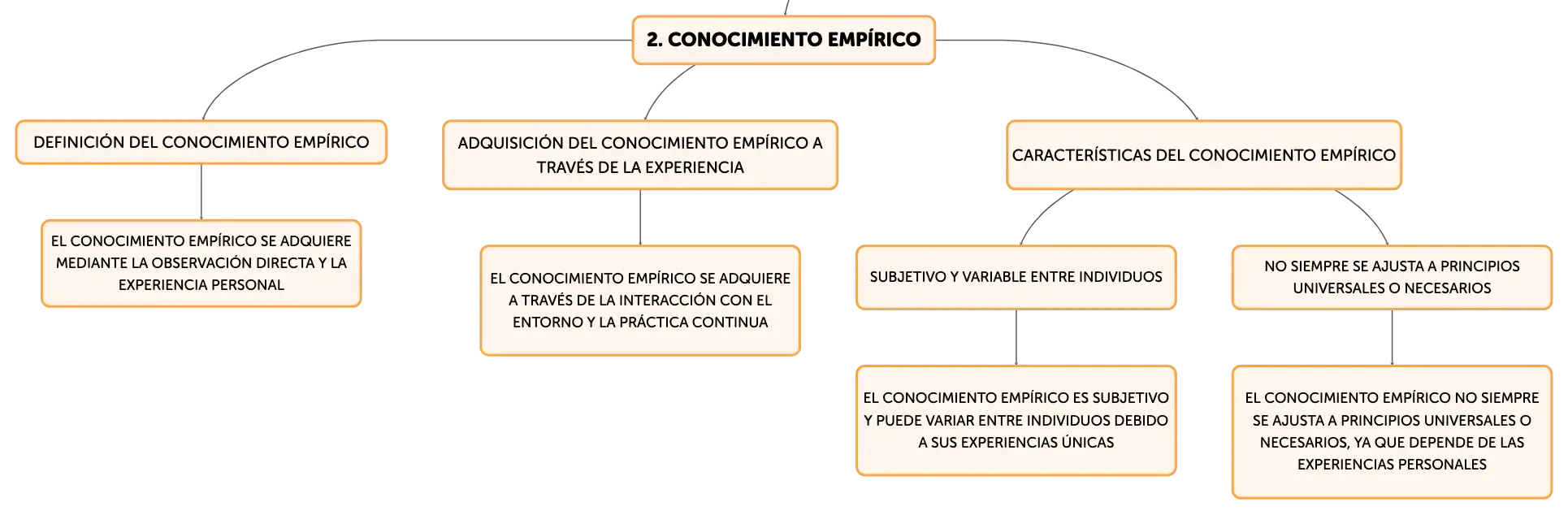 2. CONOCIMIENTO EMPÍRICO

DEFINICIÓN DEL CONOCIMIENTO EMPÍRICO

EL CONOCIMIENTO EMPÍRICO SE ADQUIERE MEDIANTE LA OBSERVACIÓN DIRECTA Y LA EXPERIENCIA PERSONAL

ADQUISICIÓN DEL CONOCIMIENTO EMPÍRICO A TRAVÉS DE LA EXPERIENCIA

EL CONOCIMIENTO EMPÍRICO SE ADQUIERE A TRAVÉS DE LA INTERACCIÓN CON EL ENTORNO Y LA PRÁCTICA CONTINUA

CARACTERÍSTICAS DEL CONOCIMIENTO EMPÍRICO

SUBJETIVO Y VARIABLE ENTRE INDIVIDUOS

EL CONOCIMIENTO EMPÍRICO ES SUBJETIVO Y PUEDE VARIAR ENTRE INDIVIDUOS DEBIDO A SUS EXPERIENCIAS ÚNICAS

NO SIEMPRE SE AJUSTA A PRINCIPIOS UNIVERSALES O NECESARIOS

EL CONOCIMIENTO EMPÍRICO NO SIEMPRE SE AJUSTA A PRINCIPIOS UNIVERSALES O NECESARIOS, YA QUE DEPENDE DE LAS EXPERIENCIAS PERSONALES